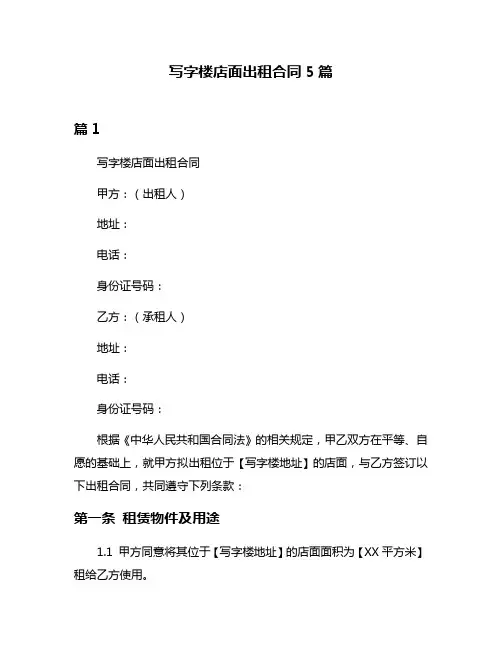 写字楼店面出租合同 5 篇

篇 1

写字楼店面出租合同

甲方：（出租人）

地址：

电话：

身份证号码：

乙方：（承租人）

地址：

电话：

身份证号码：

根据《中华人民共和国合同法》的相关规定，甲乙双方在平等、自愿的基础上，就甲方拟出租位于【写字楼地址】的店面，与乙方签订以下出租合同，共同遵守下列条款：

第一条 租赁物件及用途

1.1 甲方同意将其位于【写字楼地址】的店面面积为【XX 平方米】租给乙方使用。